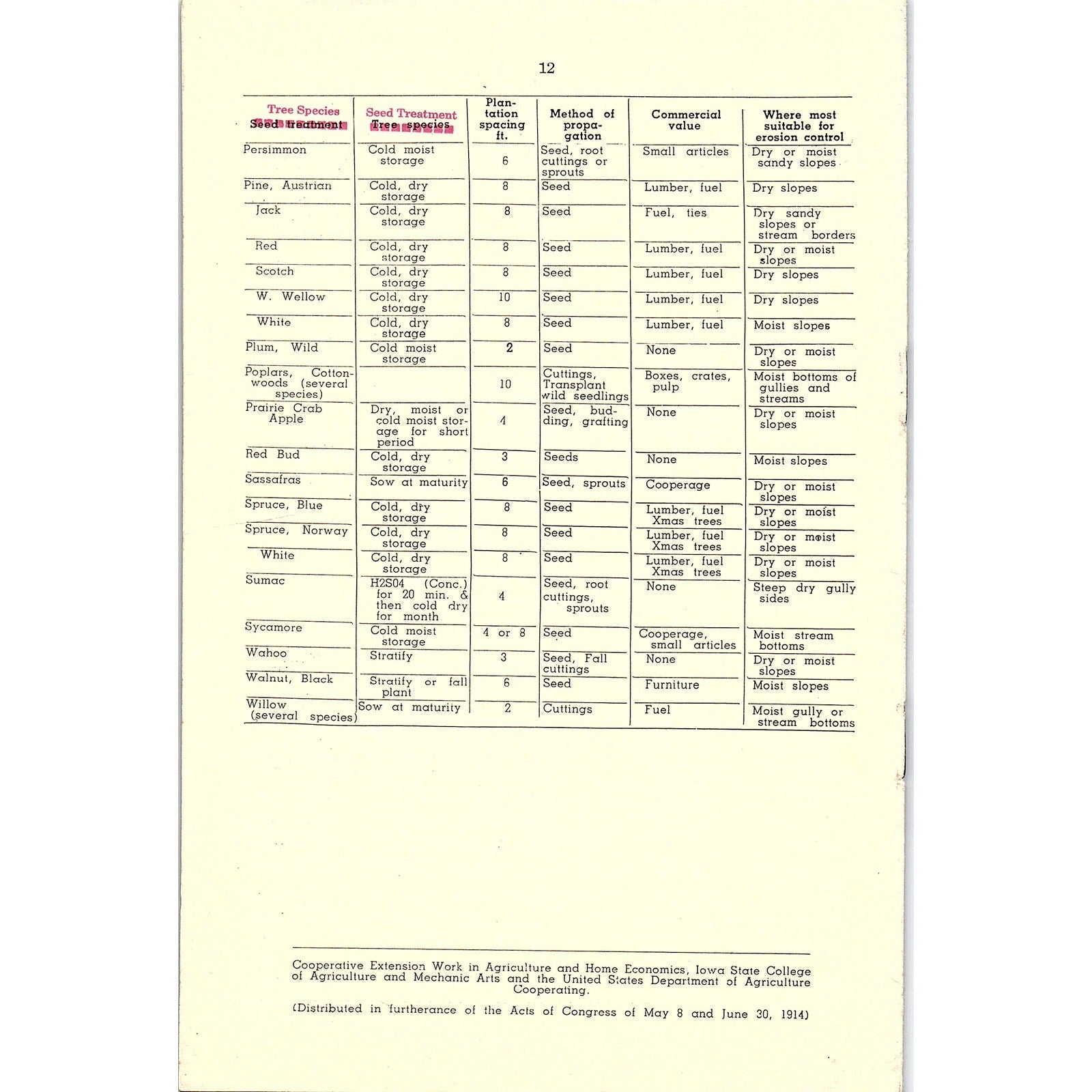 12

| Tree Species Seed treatment | Seed Treatment Tree species | Plantation spacing ft. | Method of propagation | Commercial value | Where most suitable for erosion control |
|---|---|---|---|---|---|
| Persimmon | Cold moist storage | 6 | Seed, root cuttings or sprouts | Small articles | Dry or moist sandy slopes |
| Pine, Austrian | Cold, dry storage | 8 | Seed | Lumber, fuel | Dry slopes |
| Jack | Cold, dry storage | 8 | Seed | Fuel, ties | Dry sandy slopes or stream borders |
| Red | Cold, dry storage | 8 | Seed | Lumber, fuel | Dry or moist slopes |
| Scotch | Cold, dry storage | 8 | Seed | Lumber, fuel | Dry slopes |
| W. Wellow | Cold, dry storage | 10 | Seed | Lumber, fuel | Dry slopes |
| White | Cold, dry storage | 8 | Seed | Lumber, fuel | Moist slopes |
| Plum, Wild | Cold moist storage | 2 | Seed | None | Dry or moist slopes |
| Poplars, Cottonwoods (several species) | | 10 | Cuttings, Transplant wild seedlings | Boxes, crates, pulp | Moist bottoms of gullies and streams |
| Prairie Crab Apple | Dry, moist or cold moist storage for short period | 4 | Seed, budding, grafting | None | Dry or moist slopes |
| Red Bud | Cold, dry storage | 3 | Seeds | None | Moist slopes |
| Sassafras | Sow at maturity | 6 | Seed, sprouts | Cooperage | Dry or moist slopes |
| Spruce, Blue | Cold, dry storage | 8 | Seed | Lumber, fuel Xmas trees | Dry or moist slopes |
| Spruce, Norway | Cold, dry storage | 8 | Seed | Lumber, fuel Xmas trees | Dry or moist slopes |
| White | Cold, dry storage | 8 | Seed | Lumber, fuel Xmas trees | Dry or moist slopes |
| Sumac | H2S04 (Conc.) for 20 min. & then cold dry for month | 4 | Seed, root cuttings, sprouts | None | Steep dry gully sides |
| Sycamore | Cold moist storage | 4 or 8 | Seed | Cooperage, small articles | Moist stream bottoms |
| Wahoo | Stratify | 3 | Seed, Fall cuttings | None | Dry or moist slopes |
| Walnut, Black | Stratify or fall plant | 6 | Seed | Furniture | Moist slopes |
| Willow (several species) | Sow at maturity | 2 | Cuttings | Fuel | Moist gully or stream bottoms |

Cooperative Extension Work in Agriculture and Home Economics, Iowa State College of Agriculture and Mechanic Arts and the United States Department of Agriculture Cooperating.

(Distributed in furtherance of the Acts of Congress of May 8 and June 30, 1914)